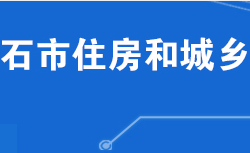 石市住房和城乡